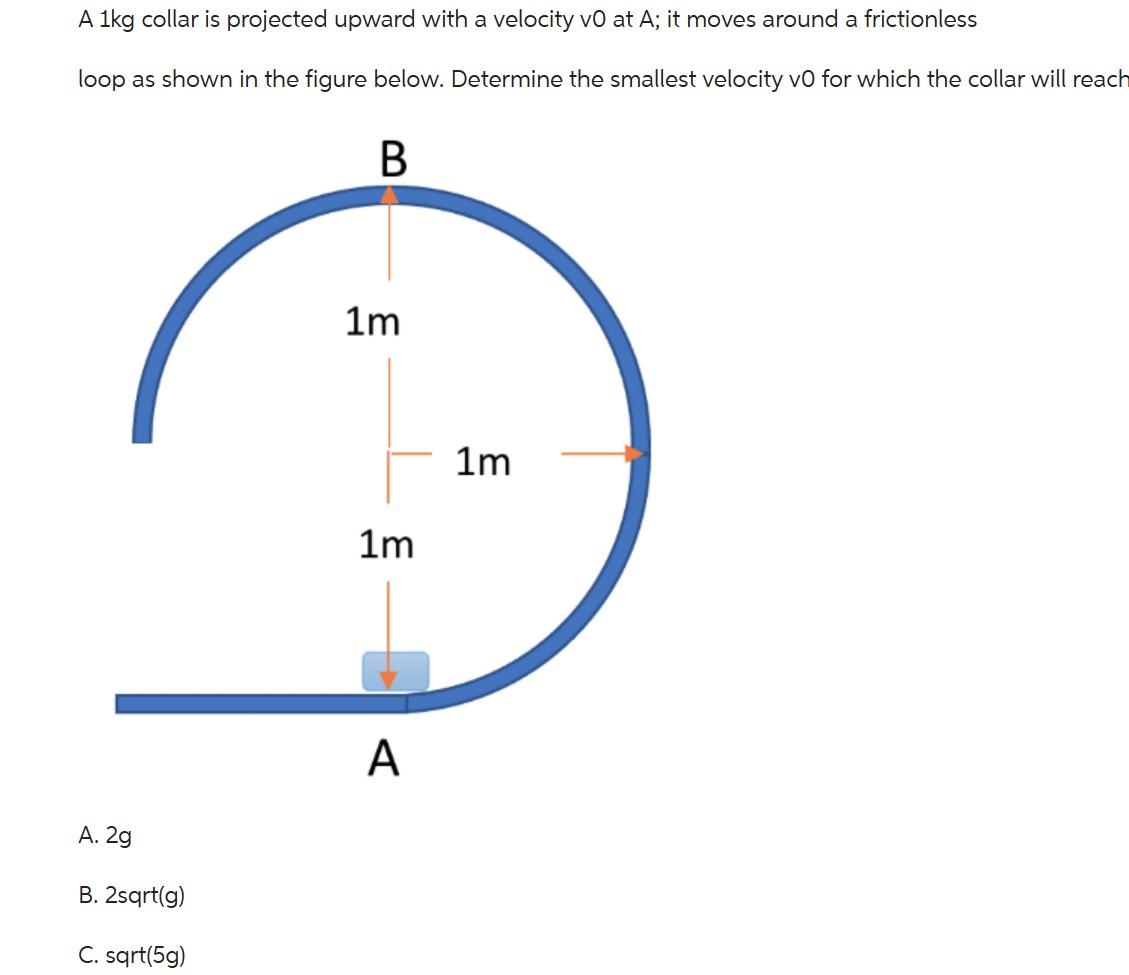 A 1kg collar is projected upward with a velocity v0 at A; it moves around a frictionless

loop as shown in the figure below. Determine the smallest velocity v0 for which the collar will reach

B

1m

1m

1m

A

A. 2g

B. 2sqrt(g)

C. sqrt(5g)